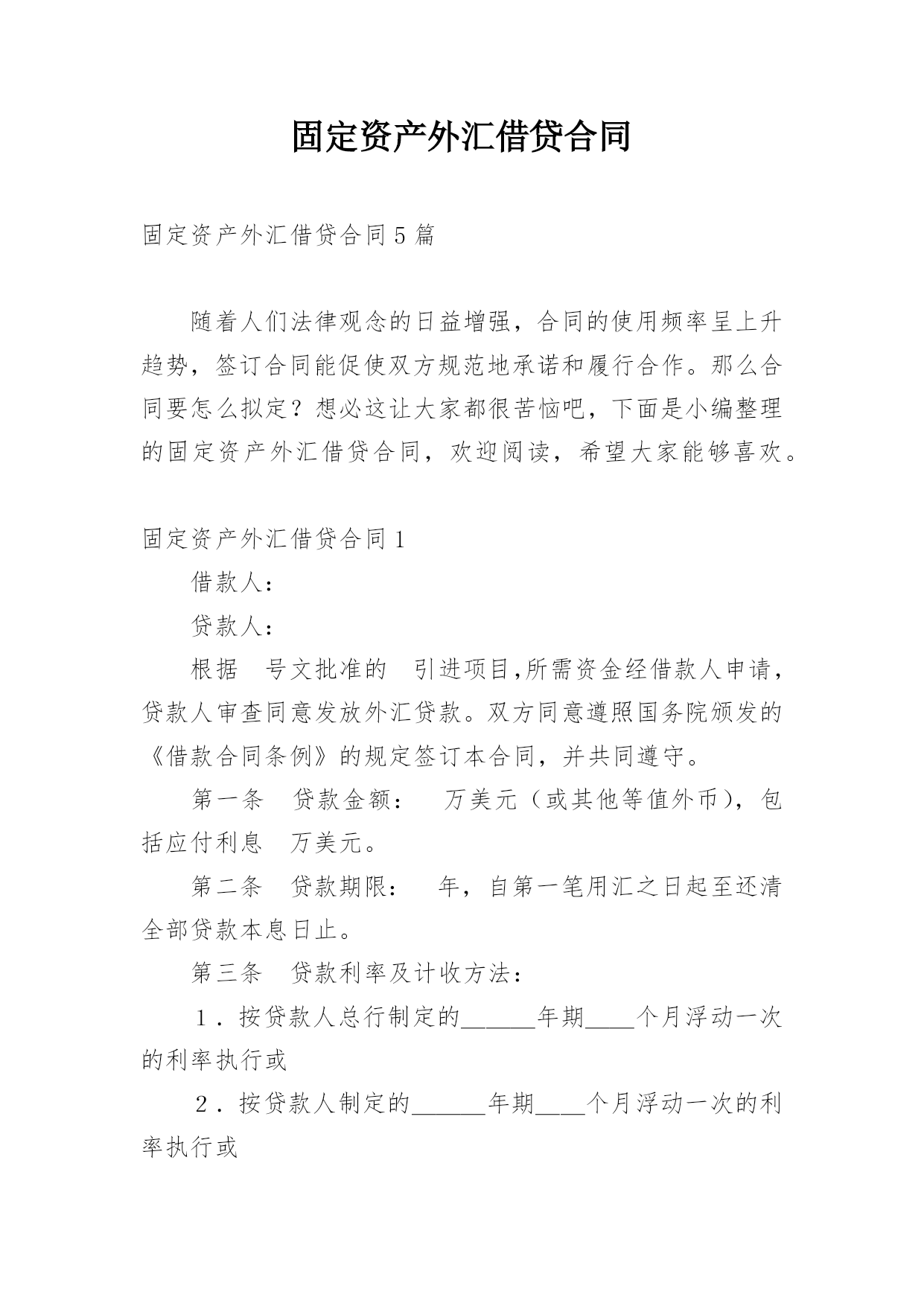 固定资产外汇借贷合同

固定资产外汇借贷合同5篇

随着人们法律观念的日益增强，合同的使用频率呈上升趋势，签订合同能促使双方规范地承诺和履行合作。那么合同要怎么拟定？想必这让大家都很苦恼吧，下面是小编整理的固定资产外汇借贷合同，欢迎阅读，希望大家能够喜欢。

固定资产外汇借贷合同1

借款人：

贷款人：

根据 号文批准的 引进项目,所需资金经借款人申请，贷款人审查同意发放外汇贷款。双方同意遵照国务院颁发的《借款合同条例》的规定签订本合同，并共同遵守。

第一条 贷款金额： 万美元（或其他等值外币），包括应付利息 万美元。

第二条 贷款期限： 年，自第一笔用汇之日起至还清全部贷款本息日止。

第三条 贷款利率及计收方法：

1．按贷款人总行制定的______年期____个月浮动一次的利率执行或

2．按贷款人制定的______年期____个月浮动一次的利率执行或